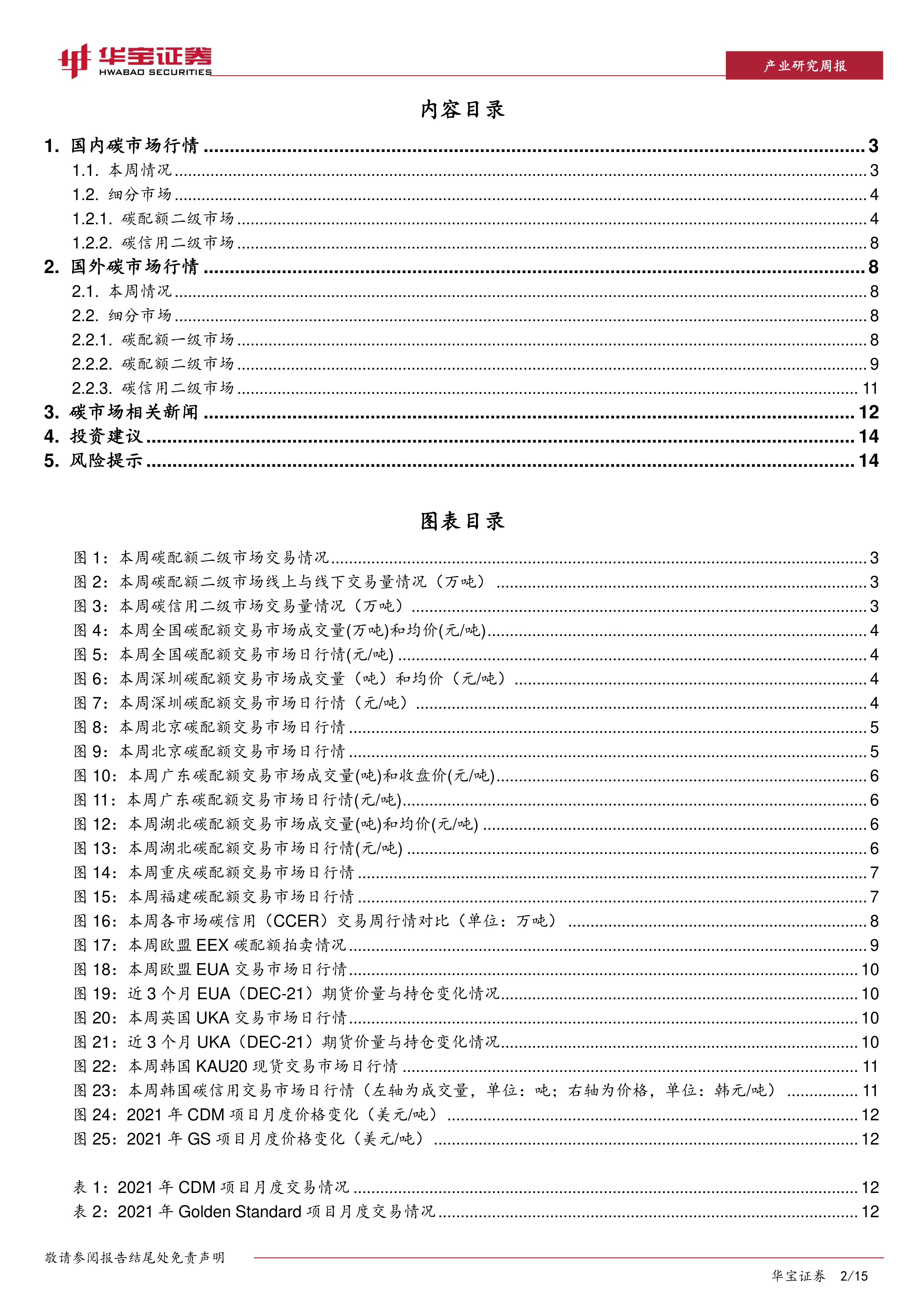 华宝证券
HWABAO SECURITIES

产业研究周报

内容目录

1. 国内碳市场行情 ........ 3
1.1. 本周情况 ........ 3
1.2. 细分市场 ........ 4
1.2.1. 碳配额二级市场 ........ 4
1.2.2. 碳信用二级市场 ........ 8
2. 国外碳市场行情 ........ 8
2.1. 本周情况 ........ 8
2.2. 细分市场 ........ 8
2.2.1. 碳配额一级市场 ........ 8
2.2.2. 碳配额二级市场 ........ 9
2.2.3. 碳信用二级市场 ........ 11
3. 碳市场相关新闻 ........ 12
4. 投资建议 ........ 14
5. 风险提示 ........ 14

图表目录

图 1：本周碳配额二级市场交易情况 ........ 3
图 2：本周碳配额二级市场线上与线下交易量情况（万吨） ........ 3
图 3：本周碳信用二级市场交易量情况（万吨） ........ 3
图 4：本周全国碳配额交易市场成交量(万吨)和均价(元/吨) ........ 4
图 5：本周全国碳配额交易市场日行情(元/吨) ........ 4
图 6：本周深圳碳配额交易市场成交量（吨）和均价（元/吨） ........ 4
图 7：本周深圳碳配额交易市场日行情（元/吨） ........ 4
图 8：本周北京碳配额交易市场日行情 ........ 5
图 9：本周北京碳配额交易市场日行情 ........ 5
图 10：本周广东碳配额交易市场成交量(吨)和收盘价(元/吨) ........ 6
图 11：本周广东碳配额交易市场日行情(元/吨) ........ 6
图 12：本周湖北碳配额交易市场成交量(吨)和均价(元/吨) ........ 6
图 13：本周湖北碳配额交易市场日行情(元/吨) ........ 6
图 14：本周重庆碳配额交易市场日行情 ........ 7
图 15：本周福建碳配额交易市场日行情 ........ 7
图 16：本周各市场碳信用（CCER）交易周行情对比（单位：万吨） ........ 8
图 17：本周欧盟 EEX 碳配额拍卖情况 ........ 9
图 18：本周欧盟 EUA 交易市场日行情 ........ 10
图 19：近 3 个月 EUA（DEC-21）期货价量与持仓变化情况 ........ 10
图 20：本周英国 UKA 交易市场日行情 ........ 10
图 21：近 3 个月 UKA（DEC-21）期货价量与持仓变化情况 ........ 10
图 22：本周韩国 KAU20 现货交易市场日行情 ........ 11
图 23：本周韩国碳信用交易市场日行情（左轴为成交量，单位：吨；右轴为价格，单位：韩元/吨） ........ 11
图 24：2021 年 CDM 项目月度价格变化（美元/吨） ........ 12
图 25：2021 年 GS 项目月度价格变化（美元/吨） ........ 12

表 1：2021 年 CDM 项目月度交易情况 ........ 12
表 2：2021 年 Golden Standard 项目月度交易情况 ........ 12

敬请参阅报告结尾处免责声明

华宝证券 2/15